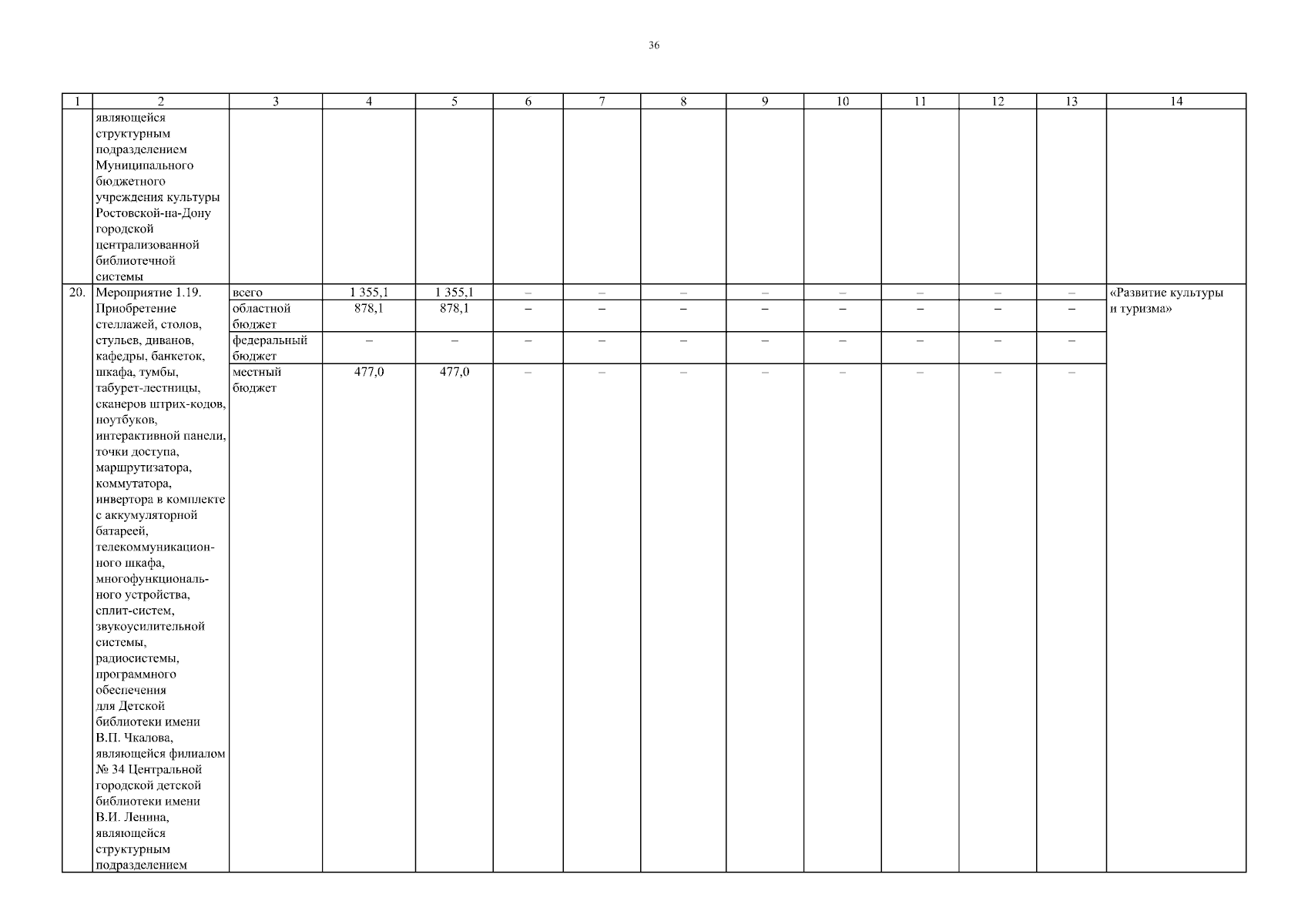 36

| 1 | 2 | 3 | 4 | 5 | 6 | 7 | 8 | 9 | 10 | 11 | 12 | 13 | 14 |
|---|---|---|---|---|---|---|---|---|---|---|---|---|---|
| | являющейся структурным подразделением Муниципального бюджетного учреждения культуры Ростовской-на-Дону городской централизованной библиотечной системы | | | | | | | | | | | | |
| 20. | Мероприятие 1.19. Приобретение стеллажей, столов, стульев, диванов, кафедры, банкеток, шкафа, тумбы, табурет-лестницы, сканеров штрих-кодов, ноутбуков, интерактивной панели, точки доступа, маршрутизатора, коммутатора, инвертора в комплекте с аккумуляторной батареей, телекоммуникационного шкафа, многофункционального устройства, сплит-систем, звукоусилительной системы, радиосистемы, программного обеспечения для Детской библиотеки имени В.П. Чкалова, являющейся филиалом № 34 Центральной городской детской библиотеки имени В.И. Ленина, являющейся структурным подразделением | всего | 1 355,1 | 1 355,1 | – | – | – | – | – | – | – | – | «Развитие культуры и туризма» |
| | | областной бюджет | 878,1 | 878,1 | – | – | – | – | – | – | – | – | |
| | | федеральный бюджет | – | – | – | – | – | – | – | – | – | – | |
| | | местный бюджет | 477,0 | 477,0 | – | – | – | – | – | – | – | – | |